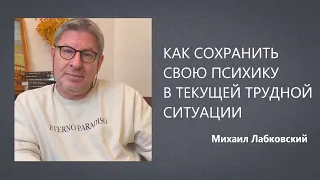 ETERNO PARADISO

КАК СОХРАНИТЬ СВОЮ ПСИХИКУ В ТЕКУЩЕЙ ТРУДНОЙ СИТУАЦИИ

Михаил Лабковский